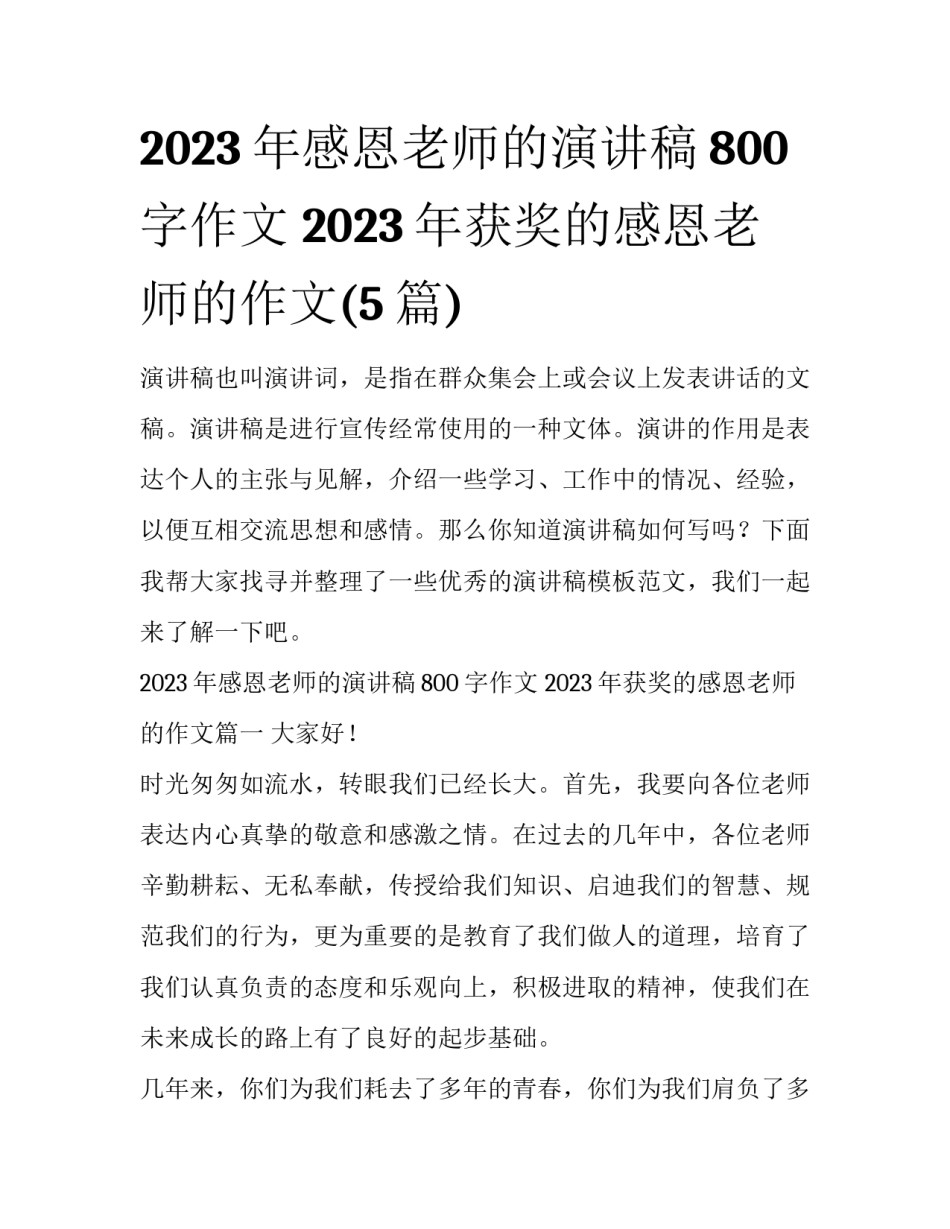 2023 年感恩老师的演讲稿 800 字作文 2023 年获奖的感恩老师的作文(5 篇)

演讲稿也叫演讲词，是指在群众集会上或会议上发表讲话的文稿。演讲稿是进行宣传经常使用的一种文体。演讲的作用是表达个人的主张与见解，介绍一些学习、工作中的情况、经验，以便互相交流思想和感情。那么你知道演讲稿如何写吗？下面我帮大家找寻并整理了一些优秀的演讲稿模板范文，我们一起来了解一下吧。

2023 年感恩老师的演讲稿 800 字作文 2023 年获奖的感恩老师的作文篇一 大家好！

时光匆匆如流水，转眼我们已经长大。首先，我要向各位老师表达内心真挚的敬意和感激之情。在过去的几年中，各位老师辛勤耕耘、无私奉献，传授给我们知识、启迪我们的智慧、规范我们的行为，更为重要的是教育了我们做人的道理，培育了我们认真负责的态度和乐观向上，积极进取的精神，使我们在未来成长的路上有了良好的起步基础。

几年来，你们为我们耗去了多年的青春，你们为我们肩负了多